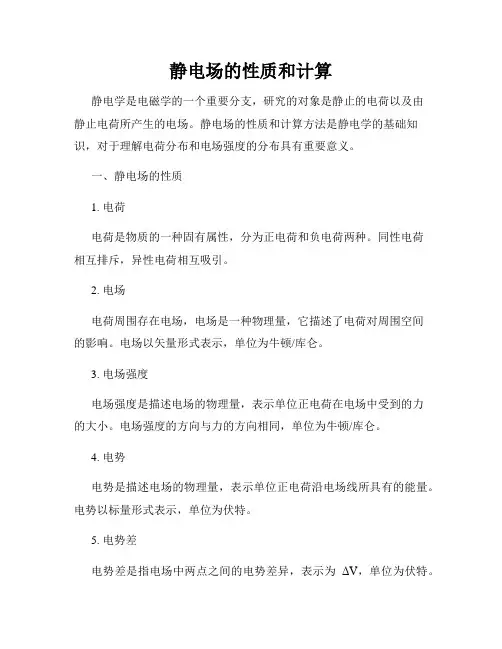 静电场的性质和计算

静电学是电磁学的一个重要分支，研究的对象是静止的电荷以及由静止电荷所产生的电场。静电场的性质和计算方法是静电学的基础知识，对于理解电荷分布和电场强度的分布具有重要意义。

一、静电场的性质

1. 电荷

电荷是物质的一种固有属性，分为正电荷和负电荷两种。同性电荷相互排斥，异性电荷相互吸引。

2. 电场

电荷周围存在电场，电场是一种物理量，它描述了电荷对周围空间的影响。电场以矢量形式表示，单位为牛顿/库仑。

3. 电场强度

电场强度是描述电场的物理量，表示单位正电荷在电场中受到的力的大小。电场强度的方向与力的方向相同，单位为牛顿/库仑。

4. 电势

电势是描述电场的物理量，表示单位正电荷沿电场线所具有的能量。电势以标量形式表示，单位为伏特。

5. 电势差

电势差是指电场中两点之间的电势差异，表示为 $\Delta V$，单位为伏特。